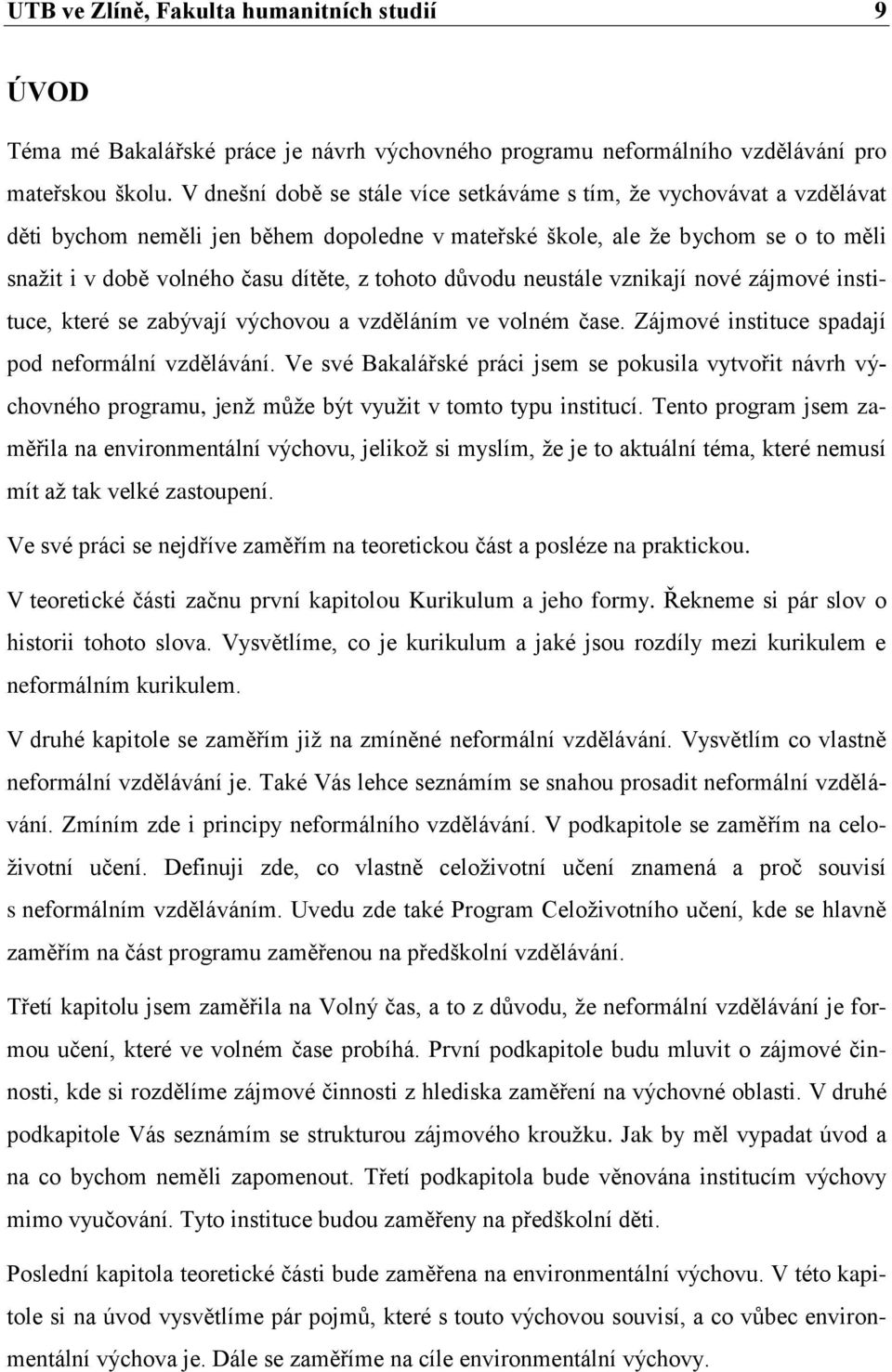 UTB ve Zlíně, Fakulta humanitních studií 9

ÚVOD

Téma mé Bakalářské práce je návrh výchovného programu neformálního vzdělávání pro mateřskou školu. V dnešní době se stále více setkáváme s tím, že vychovávat a vzdělávat děti bychom neměli jen během dopoledne v mateřské škole, ale že bychom se o to měli snažit i v době volného času dítěte, z tohoto důvodu neustále vznikají nové zájmové instituce, které se zabývají výchovou a vzděláním ve volném čase. Zájmové instituce spadají pod neformální vzdělávání. Ve své Bakalářské práci jsem se pokusila vytvořit návrh výchovného programu, jenž může být využit v tomto typu institucí. Tento program jsem zaměřila na environmentální výchovu, jelikož si myslím, že je to aktuální téma, které nemusí mít až tak velké zastoupení.

Ve své práci se nejdříve zaměřím na teoretickou část a posléze na praktickou.

V teoretické části začnu první kapitolou Kurikulum a jeho formy. Řekneme si pár slov o historii tohoto slova. Vysvětlíme, co je kurikulum a jaké jsou rozdíly mezi kurikulem e neformálním kurikulem.

V druhé kapitole se zaměřím již na zmíněné neformální vzdělávání. Vysvětlím co vlastně neformální vzdělávání je. Také Vás lehce seznámím se snahou prosadit neformální vzdělávání. Zmíním zde i principy neformálního vzdělávání. V podkapitole se zaměřím na celoživotní učení. Definuji zde, co vlastně celoživotní učení znamená a proč souvisí s neformálním vzděláváním. Uvedu zde také Program Celoživotního učení, kde se hlavně zaměřím na část programu zaměřenou na předškolní vzdělávání.

Třetí kapitolu jsem zaměřila na Volný čas, a to z důvodu, že neformální vzdělávání je formou učení, které ve volném čase probíhá. První podkapitole budu mluvit o zájmové činnosti, kde si rozdělíme zájmové činnosti z hlediska zaměření na výchovné oblasti. V druhé podkapitole Vás seznámím se strukturou zájmového kroužku. Jak by měl vypadat úvod a na co bychom neměli zapomenout. Třetí podkapitola bude věnována institucím výchovy mimo vyučování. Tyto instituce budou zaměřeny na předškolní děti.

Poslední kapitola teoretické části bude zaměřena na environmentální výchovu. V této kapitole si na úvod vysvětlíme pár pojmů, které s touto výchovou souvisí, a co vůbec environmentální výchova je. Dále se zaměříme na cíle environmentální výchovy.